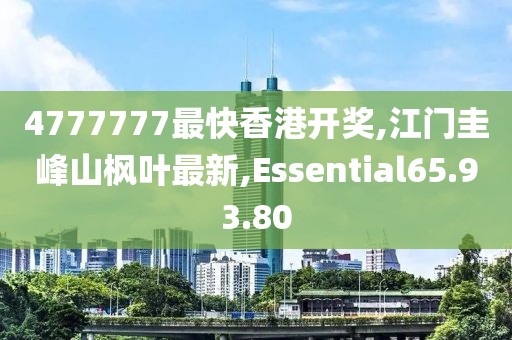 4777777最快香港开奖,江门圭峰山枫叶最新,Essential65.93.80